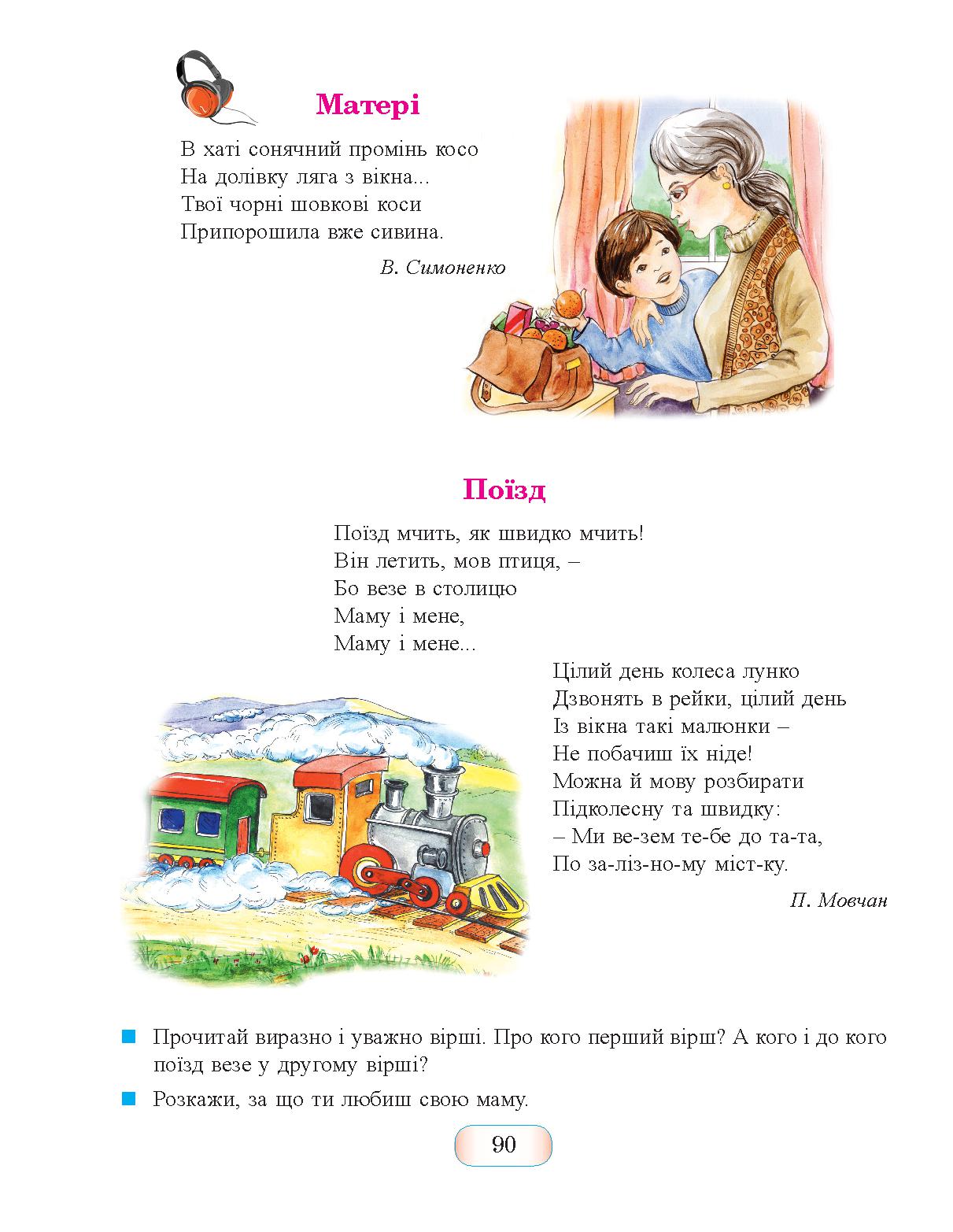 Матері

В хаті сонячний промінь косо
На долівку ляга з вікна...
Твої чорні шовкові коси
Припорошила вже сивина.

В. Симоненко

Поїзд

Поїзд мчить, як швидко мчить!
Він летить, мов птиця, –
Бо везе в столицю
Маму і мене,
Маму і мене...

Цілий день колеса лунко
Дзвонять в рейки, цілий день
Із вікна такі малюнки –
Не побачиш їх ніде!
Можна й мову розбирати
Підколесну та швидку:
– Ми ве-зем те-бе до та-та,
По за-ліз-но-му міст-ку.

П. Мовчан

Прочитай виразно і уважно вірші. Про кого перший вірш? А кого і до кого поїзд везе у другому вірші?

Розкажи, за що ти любиш свою маму.

90